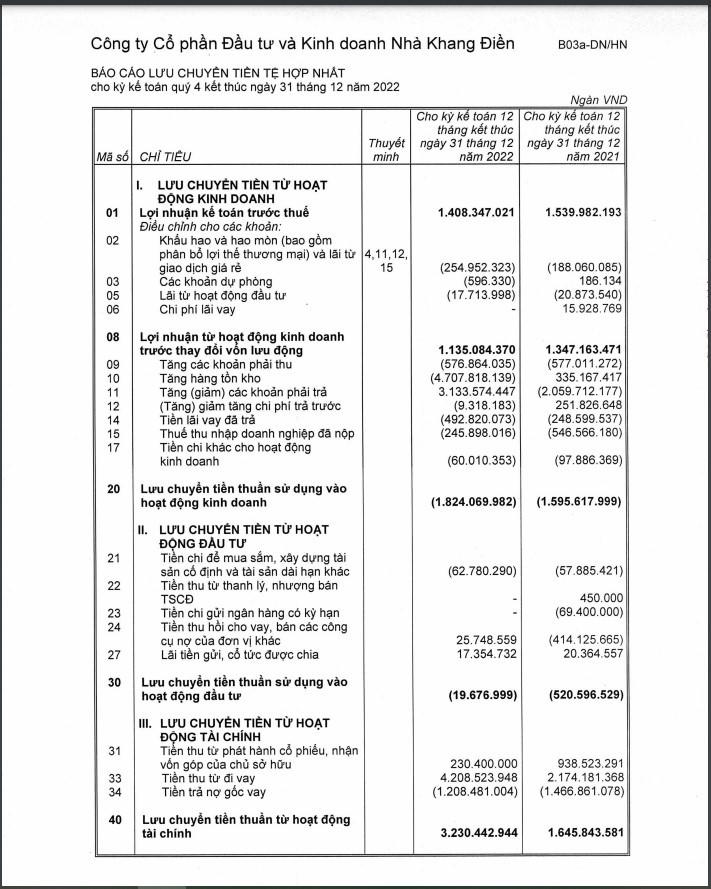 Công ty Cổ phần Đầu tư và Kinh doanh Nhà Khang Điền B03a-DN/HN

BÁO CÁO LƯU CHUYỂN TIỀN TỆ HỢP NHẤT
cho kỳ kế toán quý 4 kết thúc ngày 31 tháng 12 năm 2022

Ngàn VND

| Mã số | CHỈ TIÊU | Thuyết minh | Cho kỳ kế toán 12 tháng kết thúc ngày 31 tháng 12 năm 2022 | Cho kỳ kế toán 12 tháng kết thúc ngày 31 tháng 12 năm 2021 |
|---|---|---|---|---|
| | I. LƯU CHUYỂN TIỀN TỪ HOẠT ĐỘNG KINH DOANH | | | |
| 01 | Lợi nhuận kế toán trước thuế | | 1.408.347.021 | 1.539.982.193 |
| | Điều chỉnh cho các khoản: | | | |
| 02 | Khấu hao và hao mòn (bao gồm phân bổ lợi thế thương mại) và lãi từ giao dịch giá rẻ | 4,11,12, 15 | (254.952.323) | (188.060.085) |
| 03 | Các khoản dự phòng | | (596.330) | 186.134 |
| 05 | Lãi từ hoạt động đầu tư | | (17.713.998) | (20.873.540) |
| 06 | Chi phí lãi vay | | - | 15.928.769 |
| 08 | Lợi nhuận từ hoạt động kinh doanh trước thay đổi vốn lưu động | | 1.135.084.370 | 1.347.163.471 |
| 09 | Tăng các khoản phải thu | | (576.864.035) | (577.011.272) |
| 10 | Tăng hàng tồn kho | | (4.707.818.139) | 335.167.417 |
| 11 | Tăng (giảm) các khoản phải trả | | 3.133.574.447 | (2.059.712.177) |
| 12 | (Tăng) giảm tăng chi phí trả trước | | (9.318.183) | 251.826.648 |
| 14 | Tiền lãi vay đã trả | | (492.820.073) | (248.599.537) |
| 15 | Thuế thu nhập doanh nghiệp đã nộp | | (245.898.016) | (546.566.180) |
| 17 | Tiền chi khác cho hoạt động kinh doanh | | (60.010.353) | (97.886.369) |
| 20 | Lưu chuyển tiền thuần sử dụng vào hoạt động kinh doanh | | (1.824.069.982) | (1.595.617.999) |
| | II. LƯU CHUYỂN TIỀN TỪ HOẠT ĐỘNG ĐẦU TƯ | | | |
| 21 | Tiền chi để mua sắm, xây dựng tài sản cố định và tài sản dài hạn khác | | (62.780.290) | (57.885.421) |
| 22 | Tiền thu từ thanh lý, nhượng bán TSCĐ | | - | 450.000 |
| 23 | Tiền chi gửi ngân hàng có kỳ hạn | | - | (69.400.000) |
| 24 | Tiền thu hồi cho vay, bán các công cụ nợ của đơn vị khác | | 25.748.559 | (414.125.665) |
| 27 | Lãi tiền gửi, cổ tức được chia | | 17.354.732 | 20.364.557 |
| 30 | Lưu chuyển tiền thuần sử dụng vào hoạt động đầu tư | | (19.676.999) | (520.596.529) |
| | III. LƯU CHUYỂN TIỀN TỪ HOẠT ĐỘNG TÀI CHÍNH | | | |
| 31 | Tiền thu từ phát hành cổ phiếu, nhận vốn góp của chủ sở hữu | | 230.400.000 | 938.523.291 |
| 33 | Tiền thu từ đi vay | | 4.208.523.948 | 2.174.181.368 |
| 34 | Tiền trả nợ gốc vay | | (1.208.481.004) | (1.466.861.078) |
| 40 | Lưu chuyển tiền thuần từ hoạt động tài chính | | 3.230.442.944 | 1.645.843.581 |